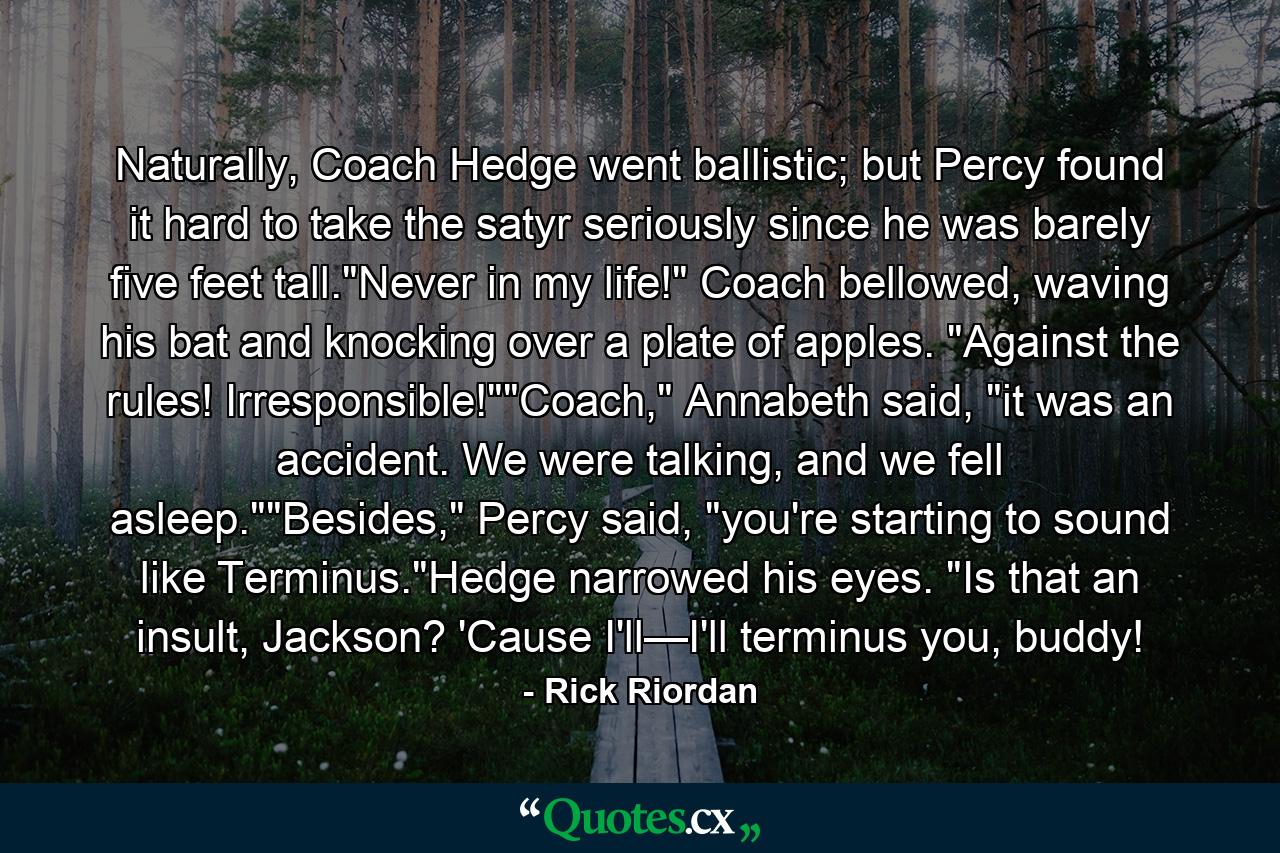 Naturally, Coach Hedge went ballistic; but Percy found it hard to take the satyr seriously since he was barely five feet tall."Never in my life!" Coach bellowed, waving his bat and knocking over a plate of apples. "Against the rules! Irresponsible!""Coach," Annabeth said, "it was an accident. We were talking, and we fell asleep.""Besides," Percy said, "you're starting to sound like Terminus."Hedge narrowed his eyes. "Is that an insult, Jackson? 'Cause I'll—I'll terminus you, buddy!

- Rick Riordan

“Quotes.cx„